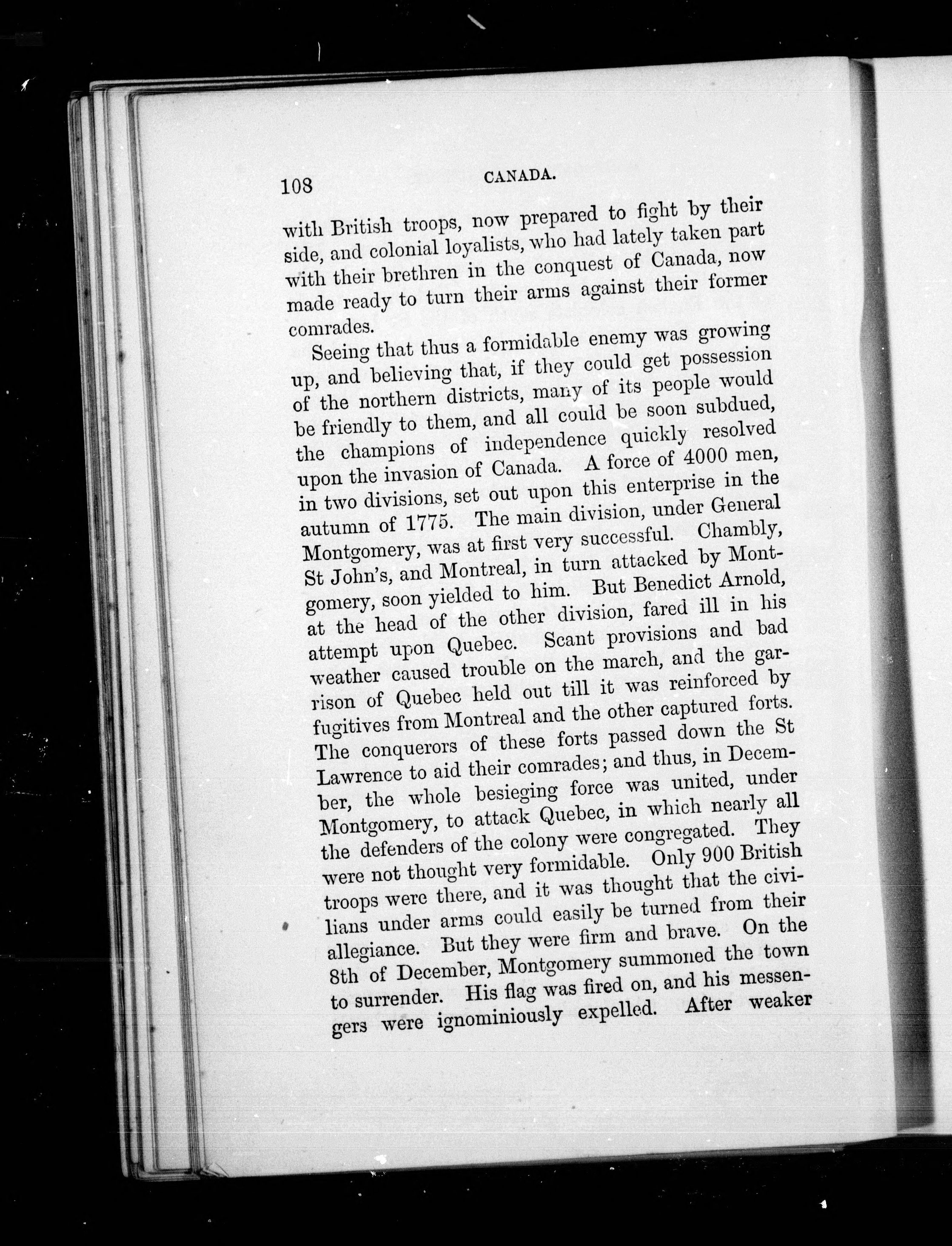 108 CANADA.

with British troops, now prepared to fight by their side, and colonial loyalists, who had lately taken part with their brethren in the conquest of Canada, now made ready to turn their arms against their former comrades.

Seeing that thus a formidable enemy was growing up, and believing that, if they could get possession of the northern districts, many of its people would be friendly to them, and all could be soon subdued, the champions of independence quickly resolved upon the invasion of Canada. A force of 4000 men, in two divisions, set out upon this enterprise in the autumn of 1775. The main division, under General Montgomery, was at first very successful. Chambly, St John's, and Montreal, in turn attacked by Montgomery, soon yielded to him. But Benedict Arnold, at the head of the other division, fared ill in his attempt upon Quebec. Scant provisions and bad weather caused trouble on the march, and the garrison of Quebec held out till it was reinforced by fugitives from Montreal and the other captured forts. The conquerors of these forts passed down the St Lawrence to aid their comrades; and thus, in December, the whole besieging force was united, under Montgomery, to attack Quebec, in which nearly all the defenders of the colony were congregated. They were not thought very formidable. Only 900 British troops were there, and it was thought that the civilians under arms could easily be turned from their allegiance. But they were firm and brave. On the 8th of December, Montgomery summoned the town to surrender. His flag was fired on, and his messengers were ignominiously expelled. After weaker